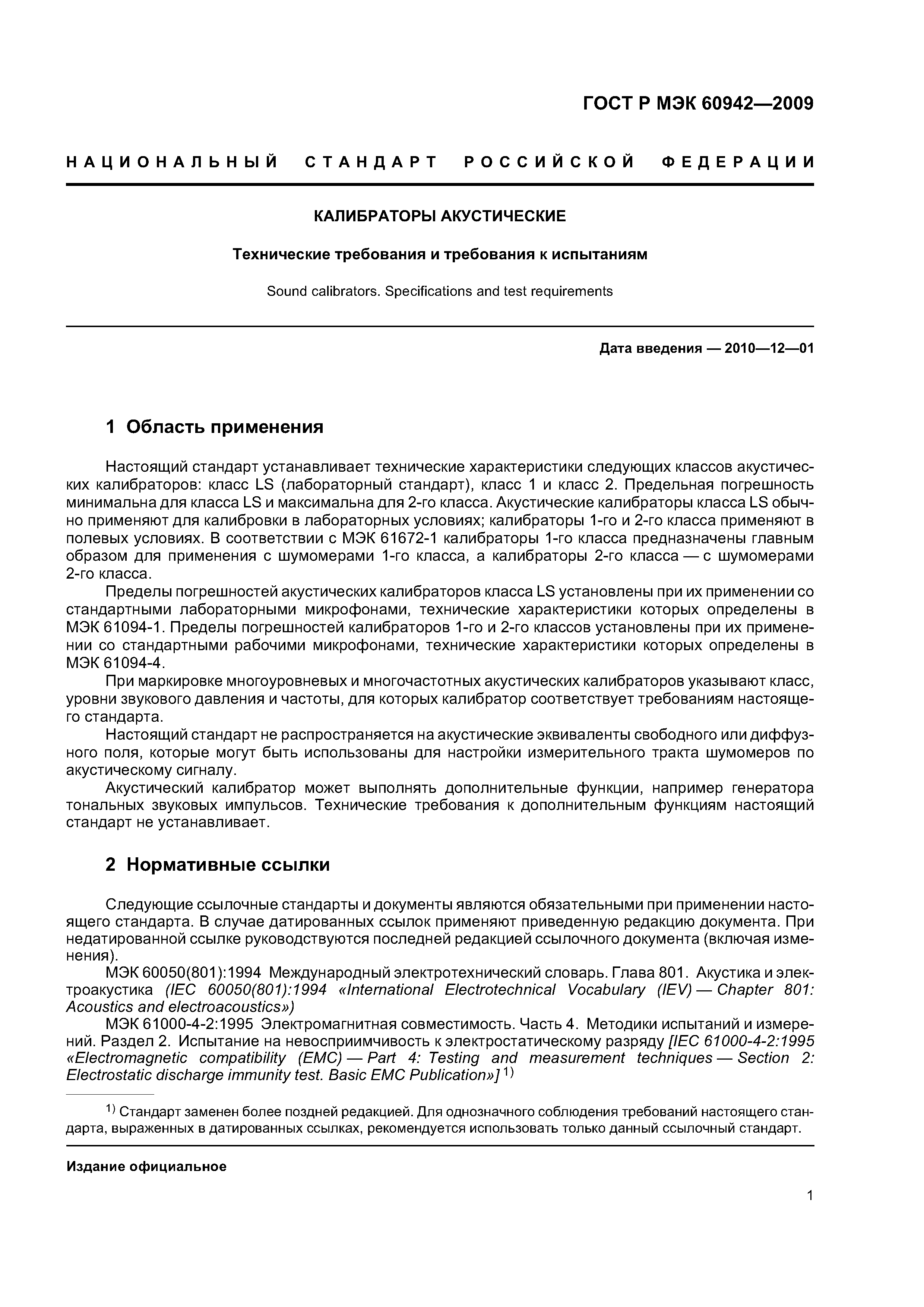 ГОСТ Р МЭК 60942—2009

НАЦИОНАЛЬНЫЙ СТАНДАРТ РОССИЙСКОЙ ФЕДЕРАЦИИ

КАЛИБРАТОРЫ АКУСТИЧЕСКИЕ

Технические требования и требования к испытаниям

Sound calibrators. Specifications and test requirements

Дата введения — 2010—12—01

1 Область применения

Настоящий стандарт устанавливает технические характеристики следующих классов акустических калибраторов: класс LS (лабораторный стандарт), класс 1 и класс 2. Предельная погрешность минимальна для класса LS и максимальна для 2-го класса. Акустические калибраторы класса LS обычно применяют для калибровки в лабораторных условиях; калибраторы 1-го и 2-го класса применяют в полевых условиях. В соответствии с МЭК 61672-1 калибраторы 1-го класса предназначены главным образом для применения с шумомерами 1-го класса, а калибраторы 2-го класса — с шумомерами 2-го класса.

Пределы погрешностей акустических калибраторов класса LS установлены при их применении со стандартными лабораторными микрофонами, технические характеристики которых определены в МЭК 61094-1. Пределы погрешностей калибраторов 1-го и 2-го классов установлены при их применении со стандартными рабочими микрофонами, технические характеристики которых определены в МЭК 61094-4.

При маркировке многоуровневых и многочастотных акустических калибраторов указывают класс, уровни звукового давления и частоты, для которых калибратор соответствует требованиям настоящего стандарта.

Настоящий стандарт не распространяется на акустические эквиваленты свободного или диффузного поля, которые могут быть использованы для настройки измерительного тракта шумомеров по акустическому сигналу.

Акустический калибратор может выполнять дополнительные функции, например генератора тональных звуковых импульсов. Технические требования к дополнительным функциям настоящий стандарт не устанавливает.

2 Нормативные ссылки

Следующие ссылочные стандарты и документы являются обязательными при применении настоящего стандарта. В случае датированных ссылок применяют приведенную редакцию документа. При недатированной ссылке руководствуются последней редакцией ссылочного документа (включая изменения).

МЭК 60050(801):1994 Международный электротехнический словарь. Глава 801. Акустика и электроакустика (IEC 60050(801):1994 «International Electrotechnical Vocabulary (IEV) — Chapter 801: Acoustics and electroacoustics»)

МЭК 61000-4-2:1995 Электромагнитная совместимость. Часть 4. Методики испытаний и измерений. Раздел 2. Испытание на невосприимчивость к электростатическому разряду [IEC 61000-4-2:1995 «Electromagnetic compatibility (EMC) — Part 4: Testing and measurement techniques — Section 2: Electrostatic discharge immunity test. Basic EMC Publication»] $^{1)}$

$^{1)}$ Стандарт заменен более поздней редакцией. Для однозначного соблюдения требований настоящего стандарта, выраженных в датированных ссылках, рекомендуется использовать только данный ссылочный стандарт.

Издание официальное

1